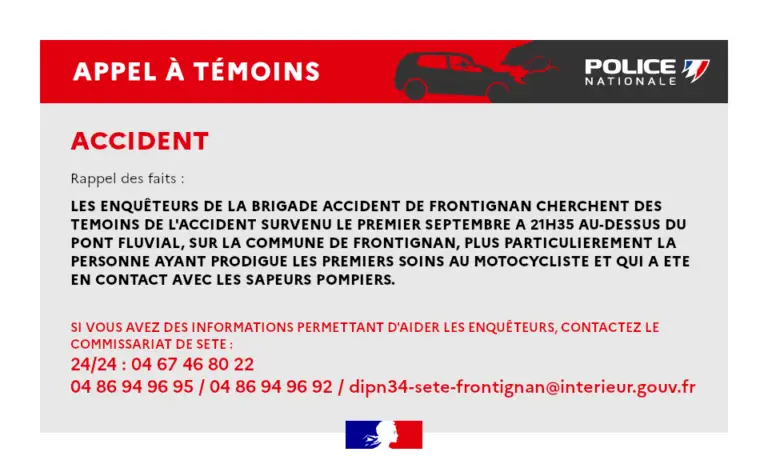 APPEL À TÉMOINS

POLICE NATIONALE

ACCIDENT

Rappel des faits :

LES ENQUÊTEURS DE LA BRIGADE ACCIDENT DE FRONTIGNAN CHERCHENT DES TEMOINS DE L'ACCIDENT SURVENU LE PREMIER SEPTEMBRE A 21H35 AU-DESSUS DU PONT FLUVIAL, SUR LA COMMUNE DE FRONTIGNAN, PLUS PARTICULIEREMENT LA PERSONNE AYANT PRODIGUE LES PREMIERS SOINS AU MOTOCYCLISTE ET QUI A ETE EN CONTACT AVEC LES SAPEURS POMPIERS.

SI VOUS AVEZ DES INFORMATIONS PERMETTANT D'AIDER LES ENQUÊTEURS, CONTACTEZ LE COMMISSARIAT DE SETE :
24/24 : 04 67 46 80 22
04 86 94 96 95 / 04 86 94 96 92 / dipn34-sete-frontignan@interieur.gouv.fr